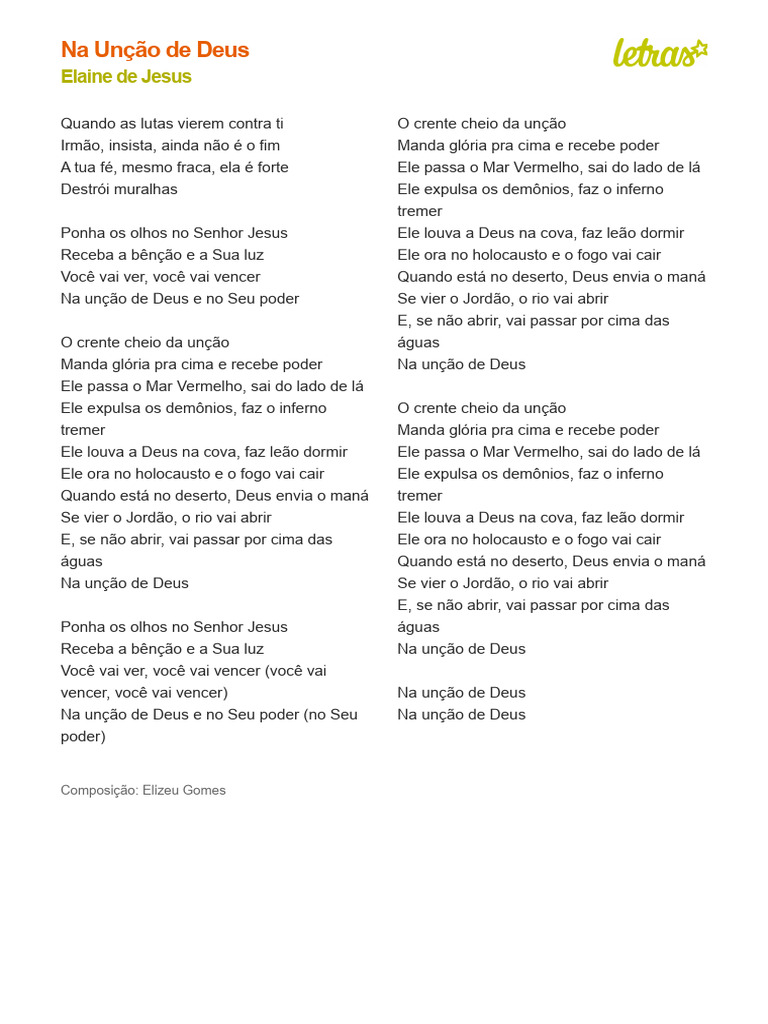 Na Unção de Deus
Elaine de Jesus

letras

Quando as lutas vierem contra ti
Irmão, insista, ainda não é o fim
A tua fé, mesmo fraca, ela é forte
Destrói muralhas

Ponha os olhos no Senhor Jesus
Receba a bênção e a Sua luz
Você vai ver, você vai vencer
Na unção de Deus e no Seu poder

O crente cheio da unção
Manda glória pra cima e recebe poder
Ele passa o Mar Vermelho, sai do lado de lá
Ele expulsa os demônios, faz o inferno tremer
Ele louva a Deus na cova, faz leão dormir
Ele ora no holocausto e o fogo vai cair
Quando está no deserto, Deus envia o maná
Se vier o Jordão, o rio vai abrir
E, se não abrir, vai passar por cima das águas
Na unção de Deus

Ponha os olhos no Senhor Jesus
Receba a bênção e a Sua luz
Você vai ver, você vai vencer (você vai vencer, você vai vencer)
Na unção de Deus e no Seu poder (no Seu poder)

O crente cheio da unção
Manda glória pra cima e recebe poder
Ele passa o Mar Vermelho, sai do lado de lá
Ele expulsa os demônios, faz o inferno tremer
Ele louva a Deus na cova, faz leão dormir
Ele ora no holocausto e o fogo vai cair
Quando está no deserto, Deus envia o maná
Se vier o Jordão, o rio vai abrir
E, se não abrir, vai passar por cima das águas
Na unção de Deus

O crente cheio da unção
Manda glória pra cima e recebe poder
Ele passa o Mar Vermelho, sai do lado de lá
Ele expulsa os demônios, faz o inferno tremer
Ele louva a Deus na cova, faz leão dormir
Ele ora no holocausto e o fogo vai cair
Quando está no deserto, Deus envia o maná
Se vier o Jordão, o rio vai abrir
E, se não abrir, vai passar por cima das águas
Na unção de Deus

Na unção de Deus
Na unção de Deus

Composição: Elizeu Gomes